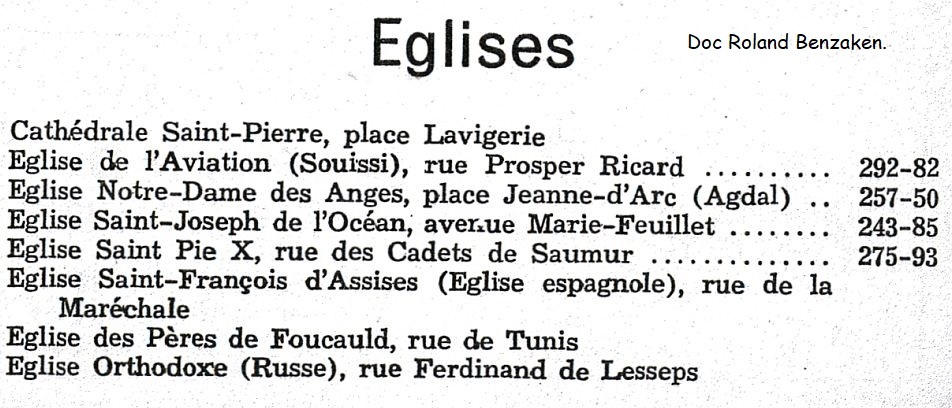 Eglises

Doc Roland Benzaken.

Cathédrale Saint-Pierre, place Lavigerie
Eglise de l'Aviation (Souissi), rue Prosper Ricard 292-82
Eglise Notre-Dame des Anges, place Jeanne-d'Arc (Agdal) 257-50
Eglise Saint-Joseph de l'Océan, avenue Marie-Feuillet 243-85
Eglise Saint Pie X, rue des Cadets de Saumur 275-93
Eglise Saint-François d'Assises (Eglise espagnole), rue de la Maréchale
Eglise des Pères de Foucauld, rue de Tunis
Eglise Orthodoxe (Russe), rue Ferdinand de Lesseps